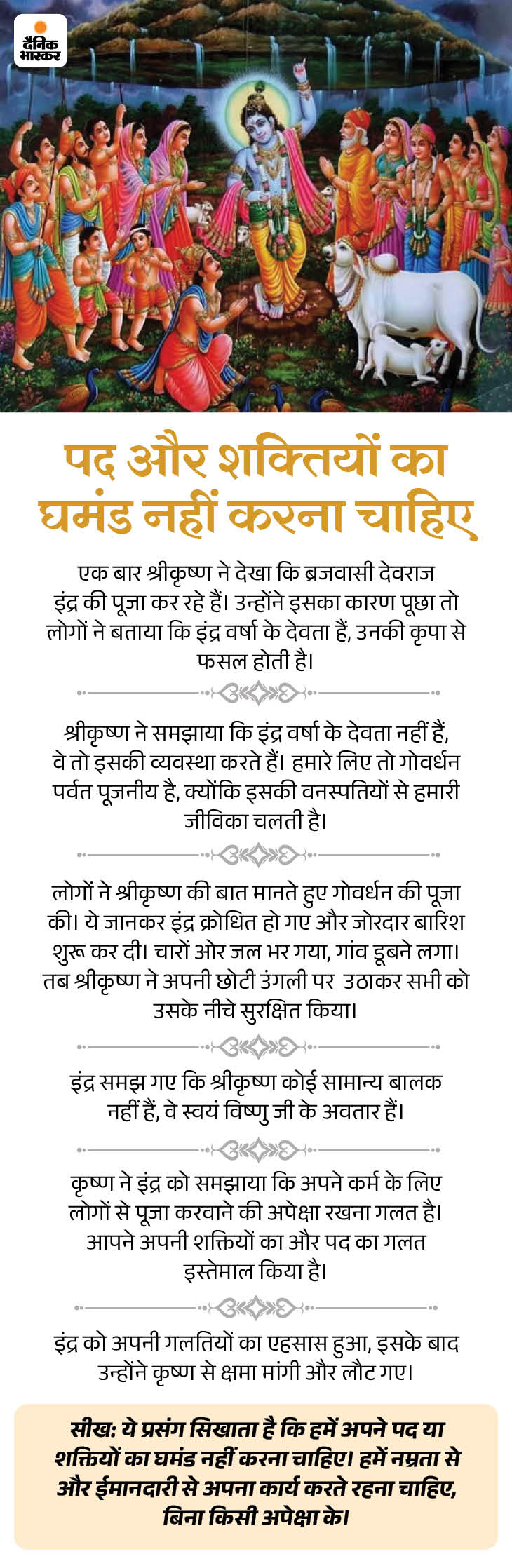 दैनिक भास्कर

पद और शक्तियों का घमंड नहीं करना चाहिए

एक बार श्रीकृष्ण ने देखा कि ब्रजवासी देवराज इंद्र की पूजा कर रहे हैं। उन्होंने इसका कारण पूछा तो लोगों ने बताया कि इंद्र वर्षा के देवता हैं, उनकी कृपा से फसल होती है।

श्रीकृष्ण ने समझाया कि इंद्र वर्षा के देवता नहीं हैं, वे तो इसकी व्यवस्था करते हैं। हमारे लिए तो गोवर्धन पर्वत पूजनीय है, क्योंकि इसकी वनस्पतियों से हमारी जीविका चलती है।

लोगों ने श्रीकृष्ण की बात मानते हुए गोवर्धन की पूजा की। ये जानकर इंद्र क्रोधित हो गए और जोरदार बारिश शुरू कर दी। चारों ओर जल भर गया, गांव डूबने लगा। तब श्रीकृष्ण ने अपनी छोटी उंगली पर उठाकर सभी को उसके नीचे सुरक्षित किया।

इंद्र समझ गए कि श्रीकृष्ण कोई सामान्य बालक नहीं हैं, वे स्वयं विष्णु जी के अवतार हैं।

कृष्ण ने इंद्र को समझाया कि अपने कर्म के लिए लोगों से पूजा करवाने की अपेक्षा रखना गलत है। आपने अपनी शक्तियों का और पद का गलत इस्तेमाल किया है।

इंद्र को अपनी गलतियों का एहसास हुआ, इसके बाद उन्होंने कृष्ण से क्षमा मांगी और लौट गए।

सीख: ये प्रसंग सिखाता है कि हमें अपने पद या शक्तियों का घमंड नहीं करना चाहिए। हमें नम्रता से और ईमानदारी से अपना कार्य करते रहना चाहिए, बिना किसी अपेक्षा के।